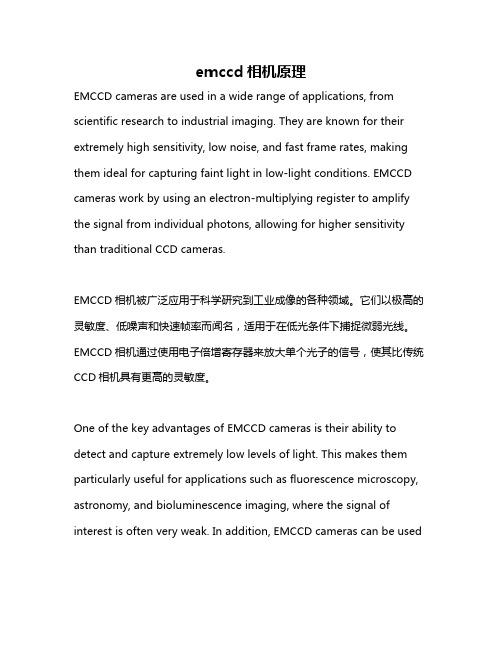 emccd 相机原理

EMCCD cameras are used in a wide range of applications, from scientific research to industrial imaging. They are known for their extremely high sensitivity, low noise, and fast frame rates, making them ideal for capturing faint light in low-light conditions. EMCCD cameras work by using an electron-multiplying register to amplify the signal from individual photons, allowing for higher sensitivity than traditional CCD cameras.

EMCCD 相机被广泛应用于科学研究到工业成像的各种领域。它们以极高的灵敏度、低噪声和快速帧率而闻名，适用于在低光条件下捕捉微弱光线。EMCCD 相机通过使用电子倍增寄存器来放大单个光子的信号，使其比传统 CCD 相机具有更高的灵敏度。

One of the key advantages of EMCCD cameras is their ability to detect and capture extremely low levels of light. This makes them particularly useful for applications such as fluorescence microscopy, astronomy, and bioluminescence imaging, where the signal of interest is often very weak. In addition, EMCCD cameras can be used